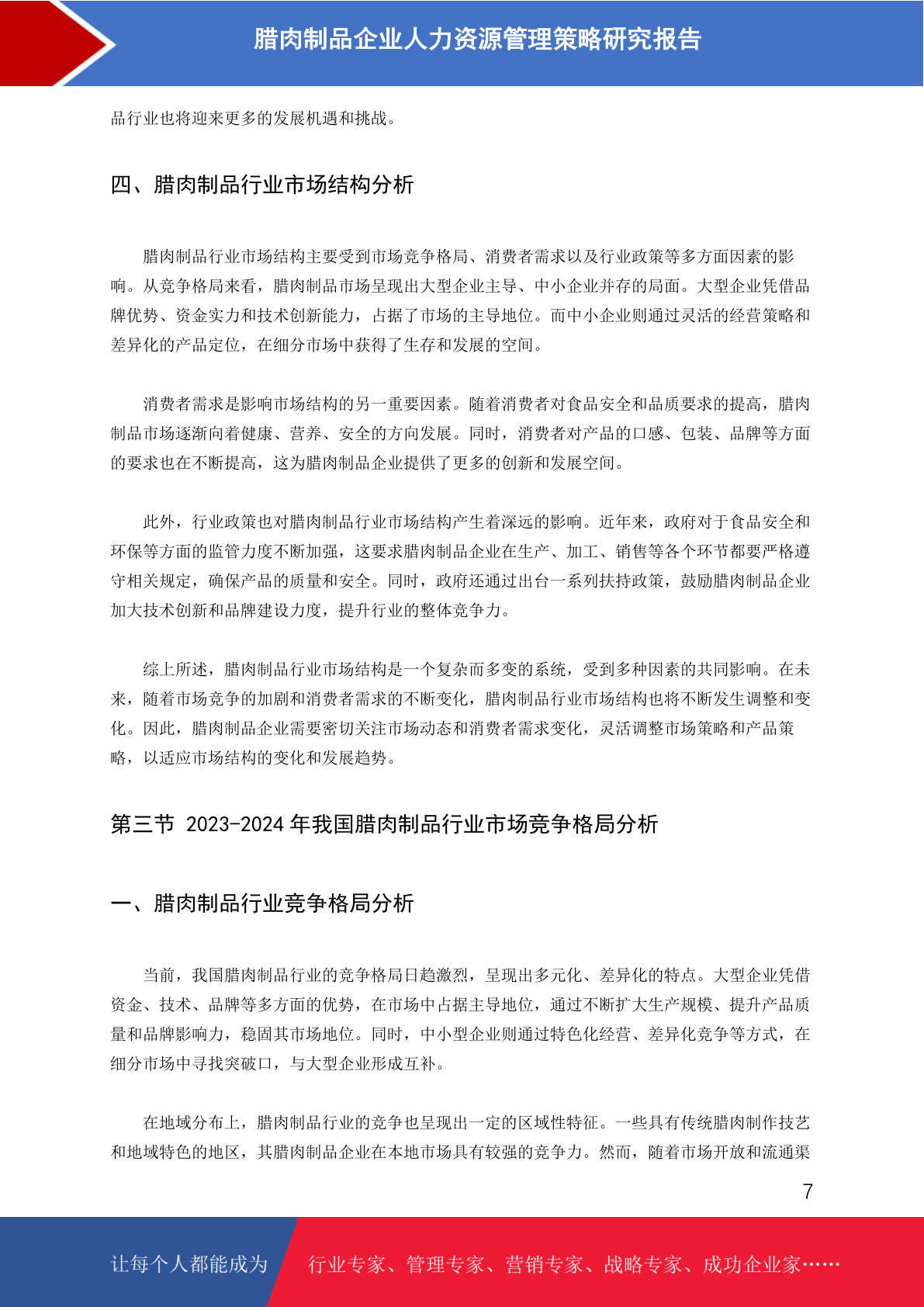 腊肉制品企业人力资源管理策略研究报告

品行业也将迎来更多的发展机遇和挑战。

四、腊肉制品行业市场结构分析

腊肉制品行业市场结构主要受到市场竞争格局、消费者需求以及行业政策等多方面因素的影响。从竞争格局来看，腊肉制品市场呈现出大型企业主导、中小企业并存的局面。大型企业凭借品牌优势、资金实力和技术创新能力，占据了市场的主导地位。而中小企业则通过灵活的经营策略和差异化的产品定位，在细分市场中获得了生存和发展的空间。

消费者需求是影响市场结构的另一重要因素。随着消费者对食品安全和品质要求的提高，腊肉制品市场逐渐向着健康、营养、安全的方向发展。同时，消费者对产品的口感、包装、品牌等方面的要求也在不断提高，这为腊肉制品企业提供了更多的创新和发展空间。

此外，行业政策也对腊肉制品行业市场结构产生着深远的影响。近年来，政府对于食品安全和环保等方面的监管力度不断加强，这要求腊肉制品企业在生产、加工、销售等各个环节都要严格遵守相关规定，确保产品的质量和安全。同时，政府还通过出台一系列扶持政策，鼓励腊肉制品企业加大技术创新和品牌建设力度，提升行业的整体竞争力。

综上所述，腊肉制品行业市场结构是一个复杂而多变的系统，受到多种因素的共同影响。在未来，随着市场竞争的加剧和消费者需求的不断变化，腊肉制品行业市场结构也将不断发生调整和变化。因此，腊肉制品企业需要密切关注市场动态和消费者需求变化，灵活调整市场策略和产品策略，以适应市场结构的变化和发展趋势。

第三节 2023-2024 年我国腊肉制品行业市场竞争格局分析

一、腊肉制品行业竞争格局分析

当前，我国腊肉制品行业的竞争格局日趋激烈，呈现出多元化、差异化的特点。大型企业凭借资金、技术、品牌等多方面的优势，在市场中占据主导地位，通过不断扩大生产规模、提升产品质量和品牌影响力，稳固其市场地位。同时，中小型企业则通过特色化经营、差异化竞争等方式，在细分市场中寻找突破口，与大型企业形成互补。

在地域分布上，腊肉制品行业的竞争也呈现出一定的区域性特征。一些具有传统腊肉制作技艺和地域特色的地区，其腊肉制品企业在本地市场具有较强的竞争力。然而，随着市场开放和流通渠

7

让每个人都能成为 行业专家、管理专家、营销专家、战略专家、成功企业家……